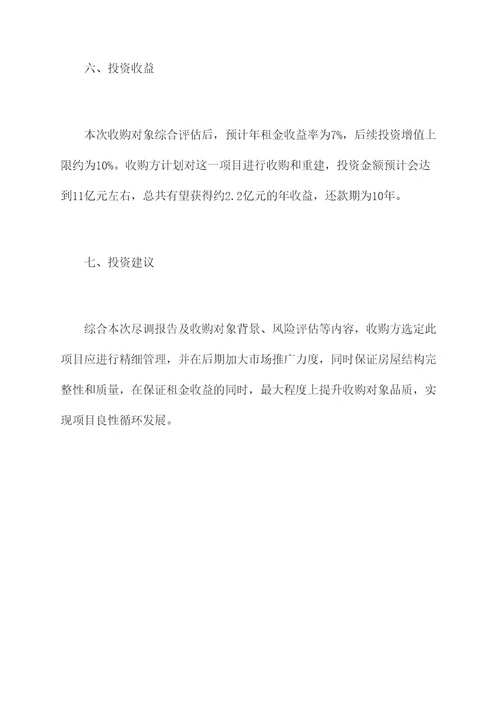 六、投资收益

本次收购对象综合评估后，预计年租金收益率为7%，后续投资增值上限约为10%。收购方计划对这一项目进行收购和重建，投资金额预计会达到11亿元左右，总共有望获得约2.2亿元的年收益，还款期为10年。

七、投资建议

综合本次尽调报告及收购对象背景、风险评估等内容，收购方选定此项目应进行精细管理，并在后期加大市场推广力度，同时保证房屋结构完整性和质量，在保证租金收益的同时，最大程度上提升收购对象品质，实现项目良性循环发展。